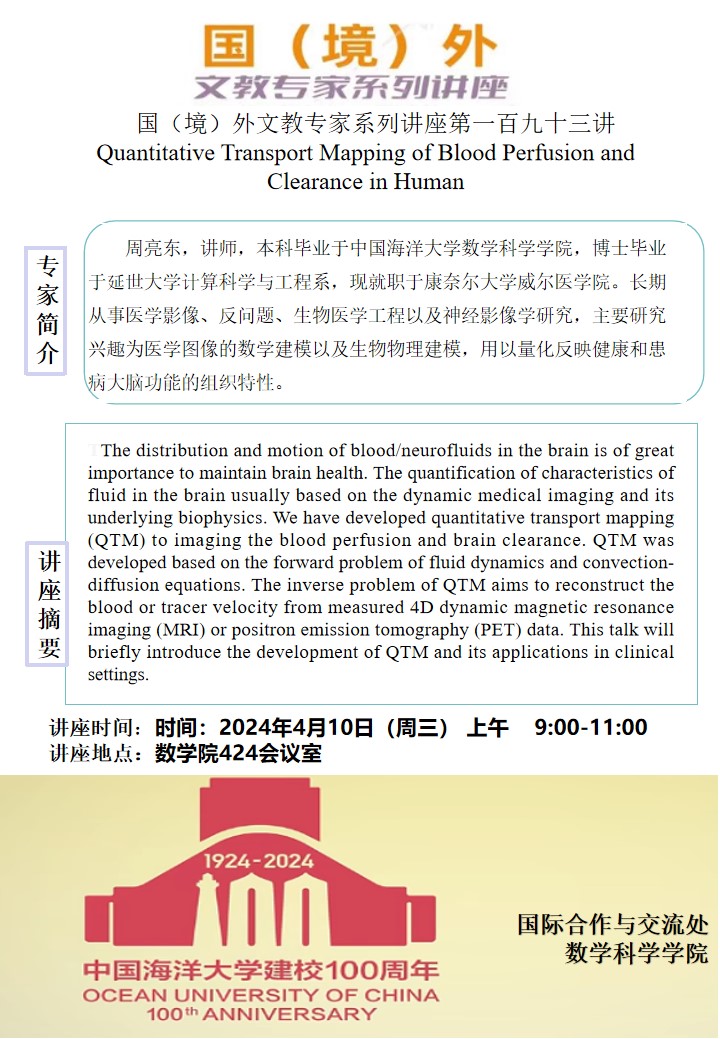 国（境）外
文教专家系列讲座

国（境）外文教专家系列讲座第一百九十三讲
Quantitative Transport Mapping of Blood Perfusion and Clearance in Human

专家简介

周亮东，讲师，本科毕业于中国海洋大学数学科学学院，博士毕业于延世大学计算科学与工程系，现就职于康奈尔大学威尔医学院。长期从事医学影像、反问题、生物医学工程以及神经影像学研究，主要研究兴趣为医学图像的数学建模以及生物物理建模，用以量化反映健康和患病大脑功能的组织特性。

讲座摘要

The distribution and motion of blood/neurofluids in the brain is of great importance to maintain brain health. The quantification of characteristics of fluid in the brain usually based on the dynamic medical imaging and its underlying biophysics. We have developed quantitative transport mapping (QTM) to imaging the blood perfusion and brain clearance. QTM was developed based on the forward problem of fluid dynamics and convection-diffusion equations. The inverse problem of QTM aims to reconstruct the blood or tracer velocity from measured 4D dynamic magnetic resonance imaging (MRI) or positron emission tomography (PET) data. This talk will briefly introduce the development of QTM and its applications in clinical settings.

讲座时间：时间：2024年4月10日（周三） 上午 9:00-11:00
讲座地点：数学院424会议室

1924-2024
中国海洋大学建校100周年
OCEAN UNIVERSITY OF CHINA
100th ANNIVERSARY

国际合作与交流处
数学科学学院